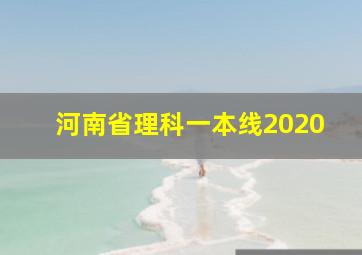 河南省理科一本线2020